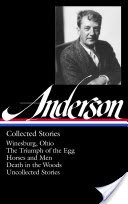 Anderson

Collected Stories

Winesburg, Ohio
The Triumph of the Egg
Horses and Men
Death in the Woods
Uncollected Stories